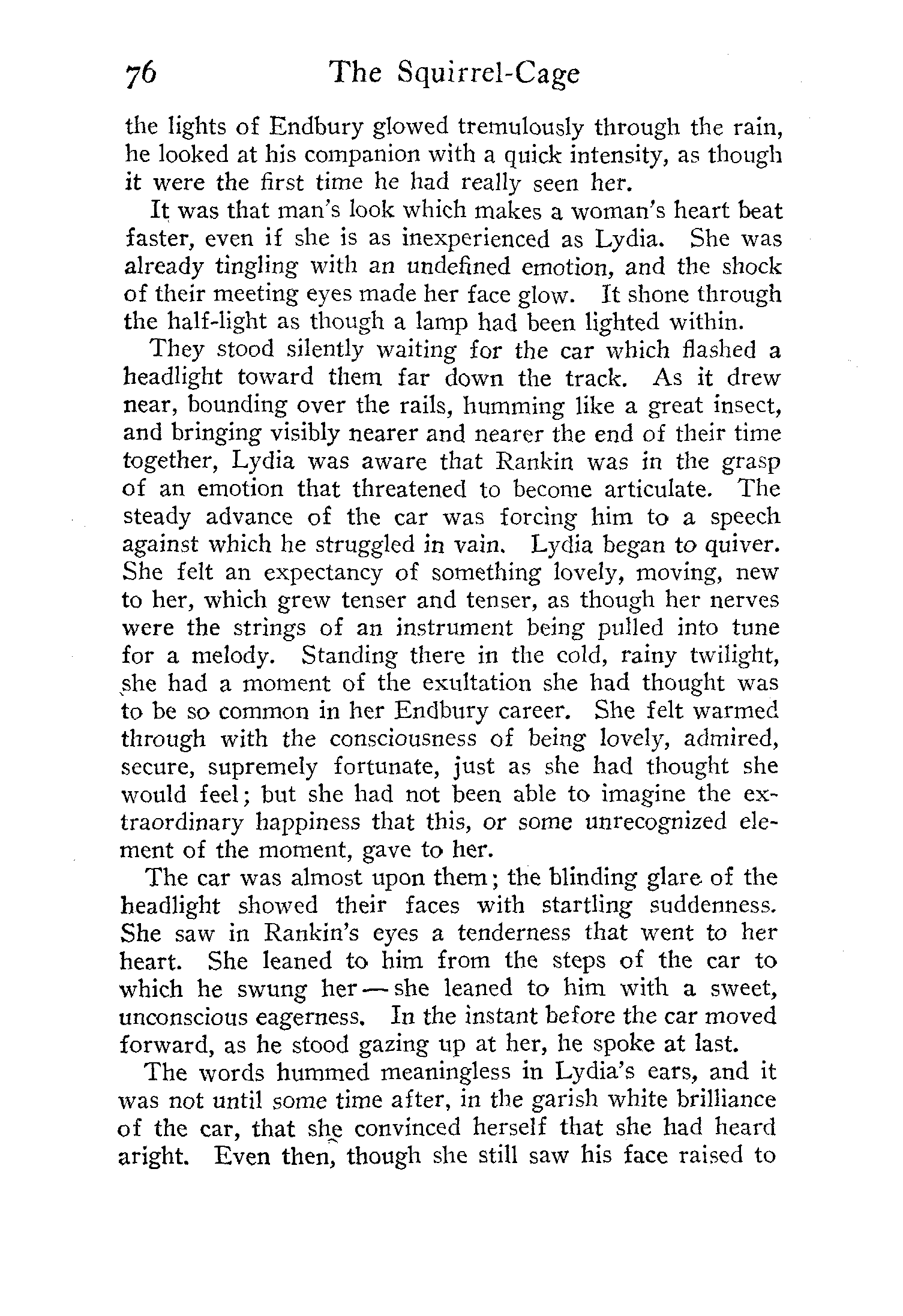 76 The Squirrel-Cage

the lights of Endbury glowed tremulously through the rain, he looked at his companion with a quick intensity, as though it were the first time he had really seen her.

It was that man's look which makes a woman's heart beat faster, even if she is as inexperienced as Lydia. She was already tingling with an undefined emotion, and the shock of their meeting eyes made her face glow. It shone through the half-light as though a lamp had been lighted within.

They stood silently waiting for the car which flashed a headlight toward them far down the track. As it drew near, bounding over the rails, humming like a great insect, and bringing visibly nearer and nearer the end of their time together, Lydia was aware that Rankin was in the grasp of an emotion that threatened to become articulate. The steady advance of the car was forcing him to a speech against which he struggled in vain. Lydia began to quiver. She felt an expectancy of something lovely, moving, new to her, which grew tenser and tenser, as though her nerves were the strings of an instrument being pulled into tune for a melody. Standing there in the cold, rainy twilight, she had a moment of the exultation she had thought was to be so common in her Endbury career. She felt warmed through with the consciousness of being lovely, admired, secure, supremely fortunate, just as she had thought she would feel; but she had not been able to imagine the extraordinary happiness that this, or some unrecognized element of the moment, gave to her.

The car was almost upon them; the blinding glare of the headlight showed their faces with startling suddenness. She saw in Rankin's eyes a tenderness that went to her heart. She leaned to him from the steps of the car to which he swung her — she leaned to him with a sweet, unconscious eagerness. In the instant before the car moved forward, as he stood gazing up at her, he spoke at last.

The words hummed meaningless in Lydia's ears, and it was not until some time after, in the garish white brilliance of the car, that she convinced herself that she had heard aright. Even then, though she still saw his face raised to